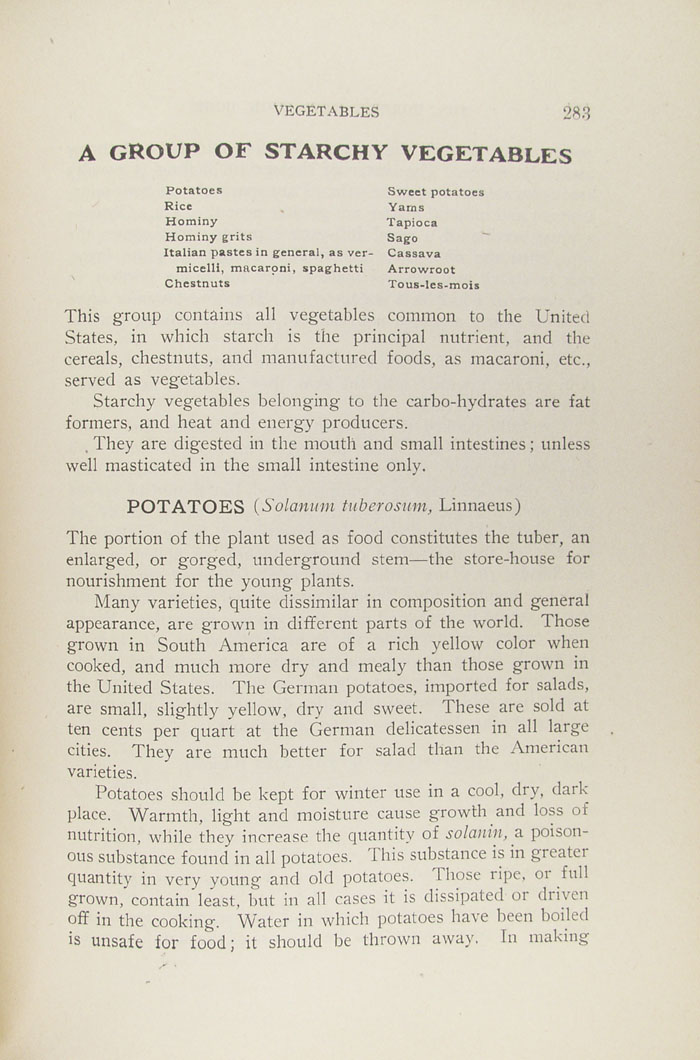 VEGETABLES 283

A GROUP OF STARCHY VEGETABLES

Potatoes
Rice
Hominy
Hominy grits
Italian pastes in general, as vermicelli, macaroni, spaghetti
Chestnuts

Sweet potatoes
Yams
Tapioca
Sago
Cassava
Arrowroot
Tous-les-mois

This group contains all vegetables common to the United States, in which starch is the principal nutrient, and the cereals, chestnuts, and manufactured foods, as macaroni, etc., served as vegetables.

Starchy vegetables belonging to the carbo-hydrates are fat formers, and heat and energy producers.

They are digested in the mouth and small intestines; unless well masticated in the small intestine only.

POTATOES (Solanum tuberosum, Linnaeus)

The portion of the plant used as food constitutes the tuber, an enlarged, or gorged, underground stem—the store-house for nourishment for the young plants.

Many varieties, quite dissimilar in composition and general appearance, are grown in different parts of the world. Those grown in South America are of a rich yellow color when cooked, and much more dry and mealy than those grown in the United States. The German potatoes, imported for salads, are small, slightly yellow, dry and sweet. These are sold at ten cents per quart at the German delicatessen in all large cities. They are much better for salad than the American varieties.

Potatoes should be kept for winter use in a cool, dry, dark place. Warmth, light and moisture cause growth and loss of nutrition, while they increase the quantity of solanin, a poisonous substance found in all potatoes. This substance is in greater quantity in very young and old potatoes. Those ripe, or full grown, contain least, but in all cases it is dissipated or driven off in the cooking. Water in which potatoes have been boiled is unsafe for food; it should be thrown away. In making